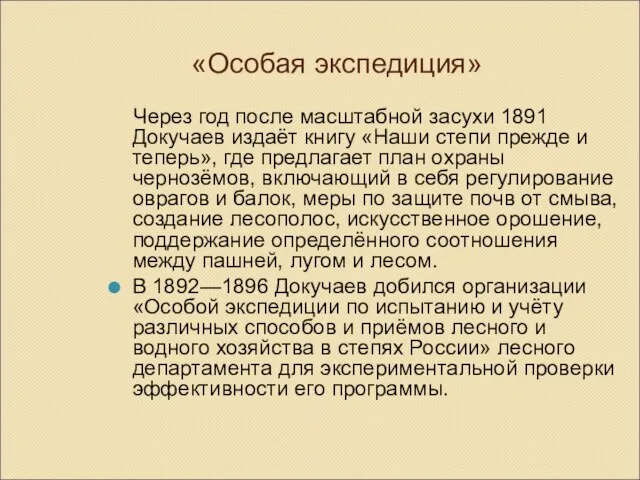 «Особая экспедиция»

Через год после масштабной засухи 1891 Докучаев издаёт книгу «Наши степи прежде и теперь», где предлагает план охраны чернозёмов, включающий в себя регулирование оврагов и балок, меры по защите почв от смыва, создание лесополос, искусственное орошение, поддержание определённого соотношения между пашней, лугом и лесом.

В 1892—1896 Докучаев добился организации «Особой экспедиции по испытанию и учёту различных способов и приёмов лесного и водного хозяйства в степях России» лесного департамента для экспериментальной проверки эффективности его программы.